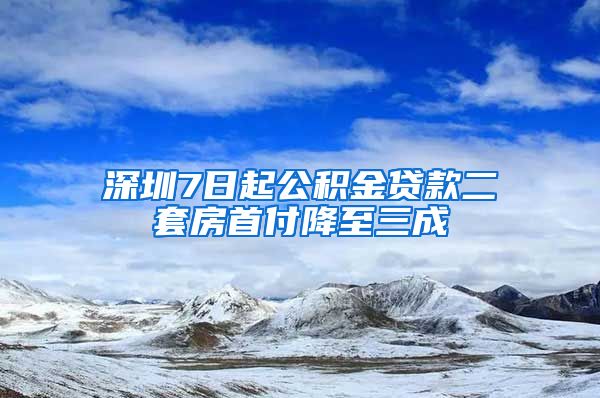 深圳7日起公积金贷款二套房首付降至三成